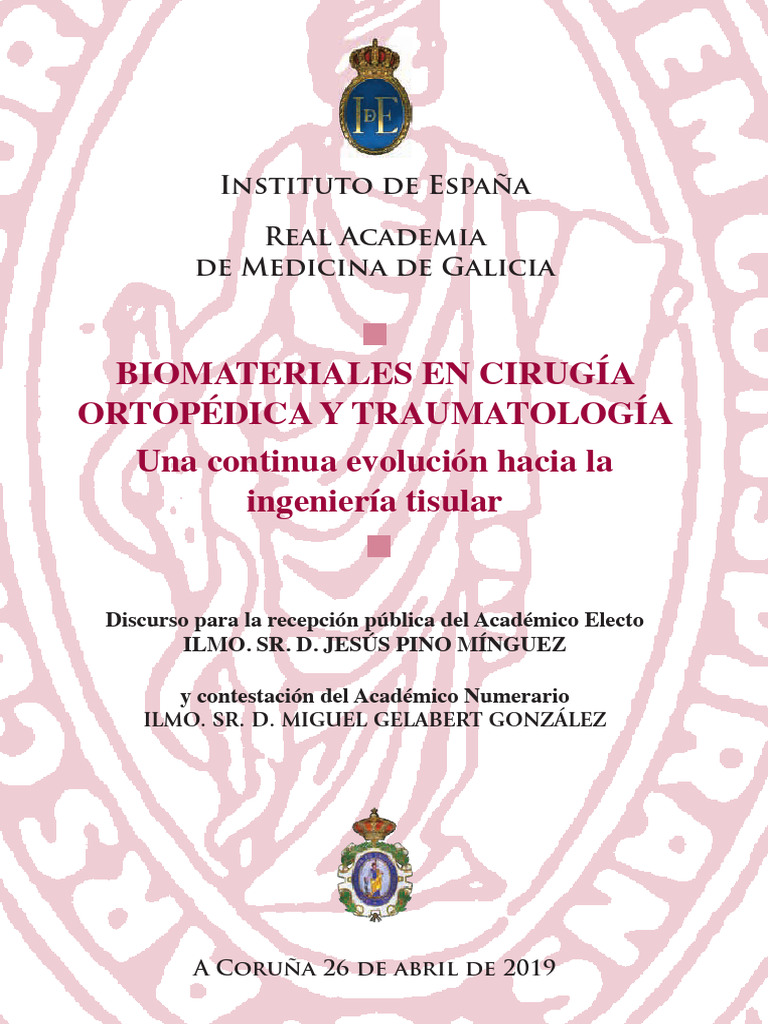 IdE

Instituto de España

Real Academia
de Medicina de Galicia

BIOMATERIALES EN CIRUGÍA ORTOPÉDICA Y TRAUMATOLOGÍA
Una continua evolución hacia la ingeniería tisular

Discurso para la recepción pública del Académico Electo
ILMO. SR. D. JESÚS PINO MÍNGUEZ

y contestación del Académico Numerario
ILMO. SR. D. MIGUEL GELABERT GONZÁLEZ

A Coruña 26 de abril de 2019